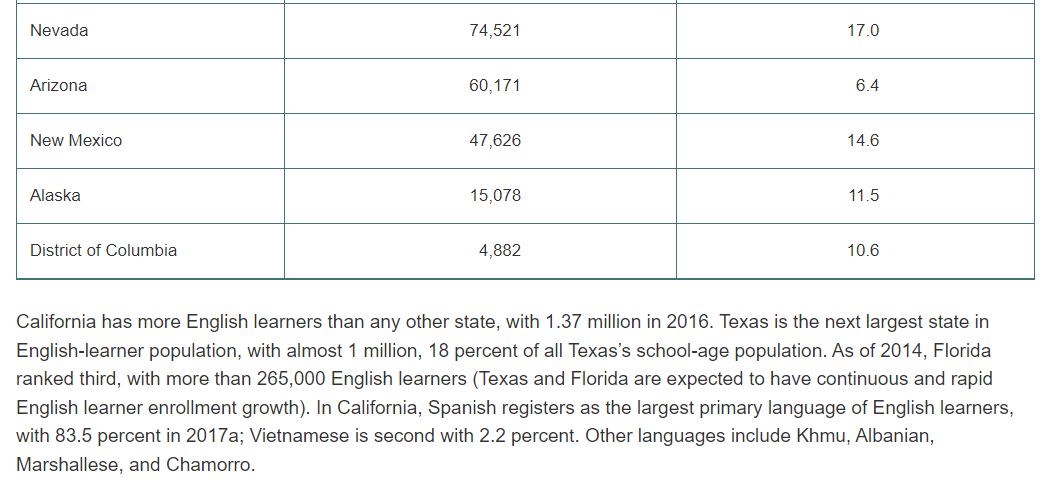 | Nevada | 74,521 | 17.0 |
|---|---|---|
| Arizona | 60,171 | 6.4 |
| New Mexico | 47,626 | 14.6 |
| Alaska | 15,078 | 11.5 |
| District of Columbia | 4,882 | 10.6 |

California has more English learners than any other state, with 1.37 million in 2016. Texas is the next largest state in English-learner population, with almost 1 million, 18 percent of all Texas's school-age population. As of 2014, Florida ranked third, with more than 265,000 English learners (Texas and Florida are expected to have continuous and rapid English learner enrollment growth). In California, Spanish registers as the largest primary language of English learners, with 83.5 percent in 2017a; Vietnamese is second with 2.2 percent. Other languages include Khmu, Albanian, Marshallese, and Chamorro.